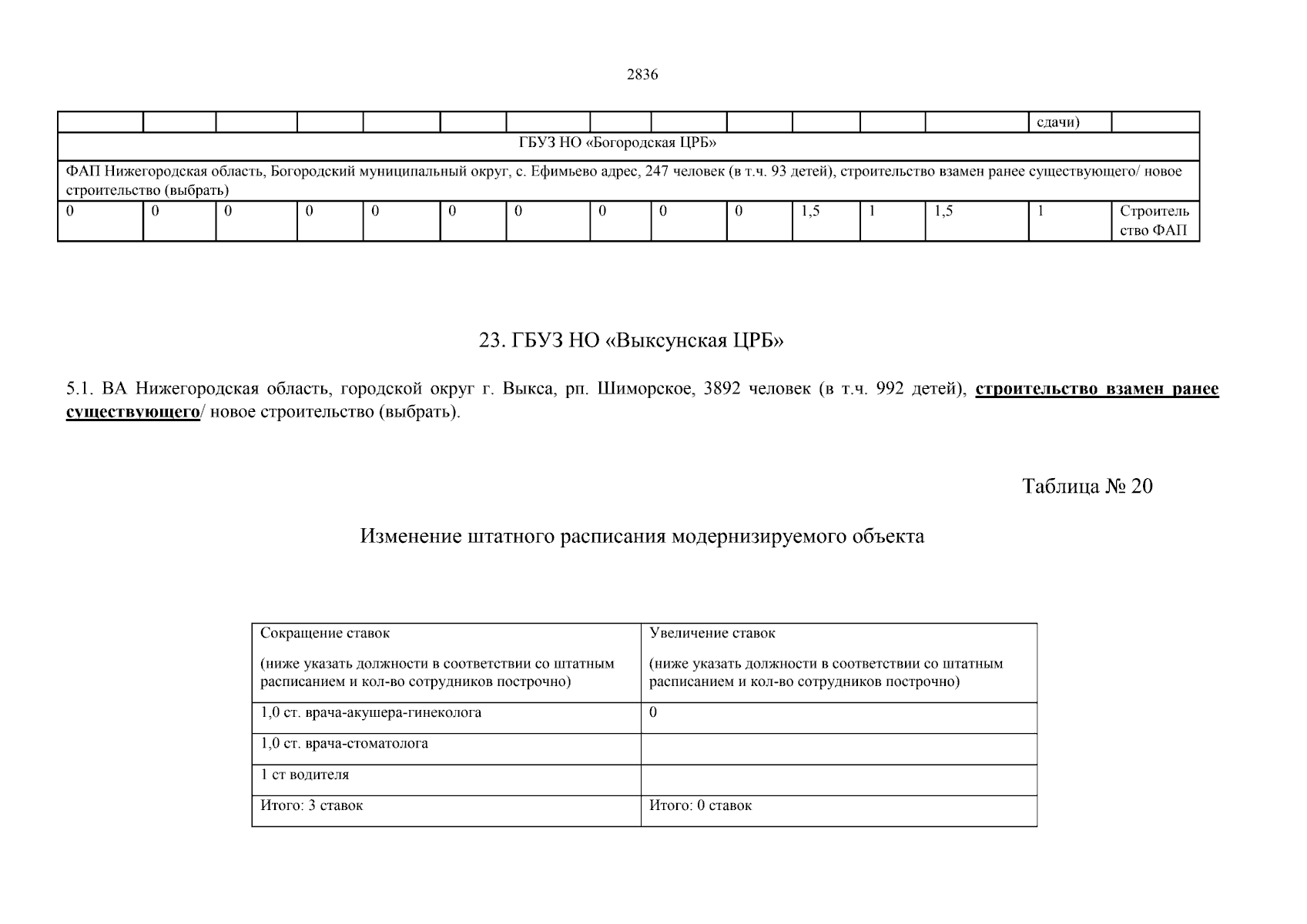 2836

| | | | | | | | | | | | | | сдачи) | |
|---|---|---|---|---|---|---|---|---|---|---|---|---|---|---|
| ГБУЗ НО «Богородская ЦРБ» | | | | | | | | | | | | | | |
| ФАП Нижегородская область, Богородский муниципальный округ, с. Ефимьево адрес, 247 человек (в т.ч. 93 детей), строительство взамен ранее существующего/ новое строительство (выбрать) | | | | | | | | | | | | | | |
| 0 | 0 | 0 | 0 | 0 | 0 | 0 | 0 | 0 | 0 | 1,5 | 1 | 1,5 | 1 | Строительство ФАП |

23. ГБУЗ НО «Выксунская ЦРБ»

5.1. ВА Нижегородская область, городской округ г. Выкса, рп. Шиморское, 3892 человек (в т.ч. 992 детей), строительство взамен ранее существующего/ новое строительство (выбрать).

Таблица № 20

Изменение штатного расписания модернизируемого объекта

| Сокращение ставок (ниже указать должности в соответствии со штатным расписанием и кол-во сотрудников построчно) | Увеличение ставок (ниже указать должности в соответствии со штатным расписанием и кол-во сотрудников построчно) |
|---|---|
| 1,0 ст. врача-акушера-гинеколога | 0 |
| 1,0 ст. врача-стоматолога | |
| 1 ст водителя | |
| Итого: 3 ставок | Итого: 0 ставок |